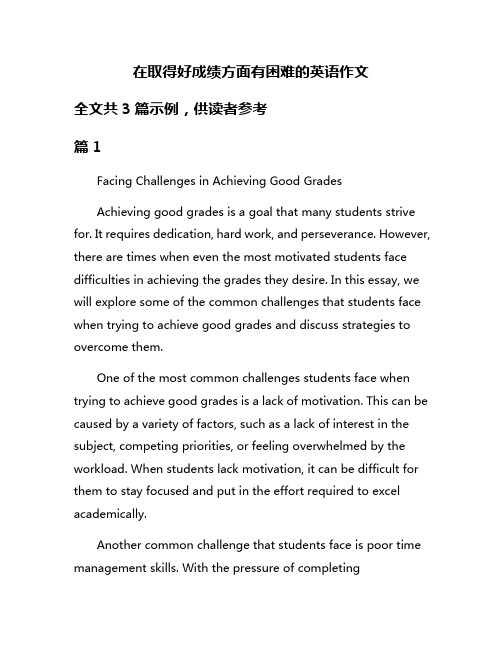 在取得好成绩方面有困难的英语作文

全文共 3 篇示例，供读者参考

篇 1

Facing Challenges in Achieving Good Grades

Achieving good grades is a goal that many students strive for. It requires dedication, hard work, and perseverance. However, there are times when even the most motivated students face difficulties in achieving the grades they desire. In this essay, we will explore some of the common challenges that students face when trying to achieve good grades and discuss strategies to overcome them.

One of the most common challenges students face when trying to achieve good grades is a lack of motivation. This can be caused by a variety of factors, such as a lack of interest in the subject, competing priorities, or feeling overwhelmed by the workload. When students lack motivation, it can be difficult for them to stay focused and put in the effort required to excel academically.

Another common challenge that students face is poor time management skills. With the pressure of completing